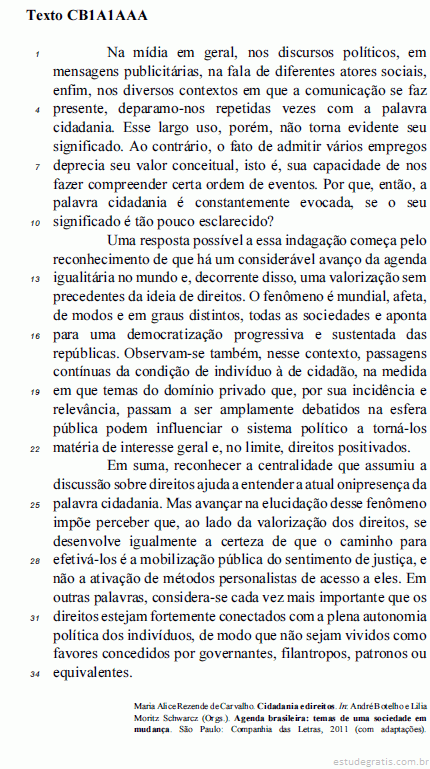 Texto CB1A1AAA

1 Na mídia em geral, nos discursos políticos, em mensagens publicitárias, na fala de diferentes atores sociais, enfim, nos diversos contextos em que a comunicação se faz 4 presente, deparamo-nos repetidas vezes com a palavra cidadania. Esse largo uso, porém, não torna evidente seu significado. Ao contrário, o fato de admitir vários empregos 7 deprecia seu valor conceitual, isto é, sua capacidade de nos fazer compreender certa ordem de eventos. Por que, então, a palavra cidadania é constantemente evocada, se o seu 10 significado é tão pouco esclarecido?

Uma resposta possível a essa indagação começa pelo reconhecimento de que há um considerável avanço da agenda 13 igualitária no mundo e, decorrente disso, uma valorização sem precedentes da ideia de direitos. O fenômeno é mundial, afeta, de modos e em graus distintos, todas as sociedades e aponta 16 para uma democratização progressiva e sustentada das repúblicas. Observam-se também, nesse contexto, passagens contínuas da condição de indivíduo à de cidadão, na medida 19 em que temas do domínio privado que, por sua incidência e relevância, passam a ser amplamente debatidos na esfera pública podem influenciar o sistema político a torná-los 22 matéria de interesse geral e, no limite, direitos positivados.

Em suma, reconhecer a centralidade que assumiu a discussão sobre direitos ajuda a entender a atual onipresença da 25 palavra cidadania. Mas avançar na elucidação desse fenômeno impõe perceber que, ao lado da valorização dos direitos, se desenvolve igualmente a certeza de que o caminho para 28 efetivá-los é a mobilização pública do sentimento de justiça, e não a ativação de métodos personalistas de acesso a eles. Em outras palavras, considera-se cada vez mais importante que os 31 direitos estejam fortemente conectados com a plena autonomia política dos indivíduos, de modo que não sejam vividos como favores concedidos por governantes, filantropos, patronos ou 34 equivalentes.

Maria Alice Rezende de Carvalho. Cidadania e direitos. In: André Botelho e Lilia Moritz Schwarcz (Orgs.). Agenda brasileira: temas de uma sociedade em mudança. São Paulo: Companhia das Letras, 2011 (com adaptações).

estudegratis.com.br